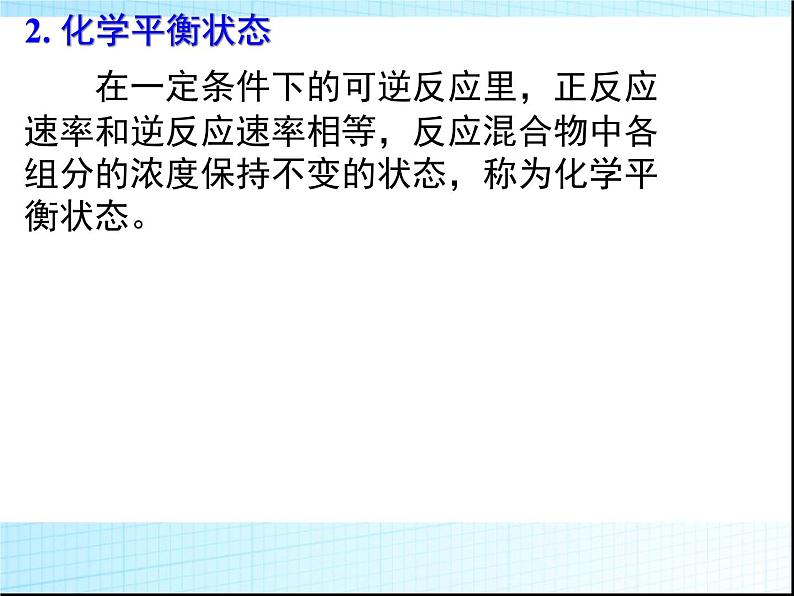 2. 化学平衡状态

在一定条件下的可逆反应里，正反应速率和逆反应速率相等，反应混合物中各组分的浓度保持不变的状态，称为化学平衡状态。